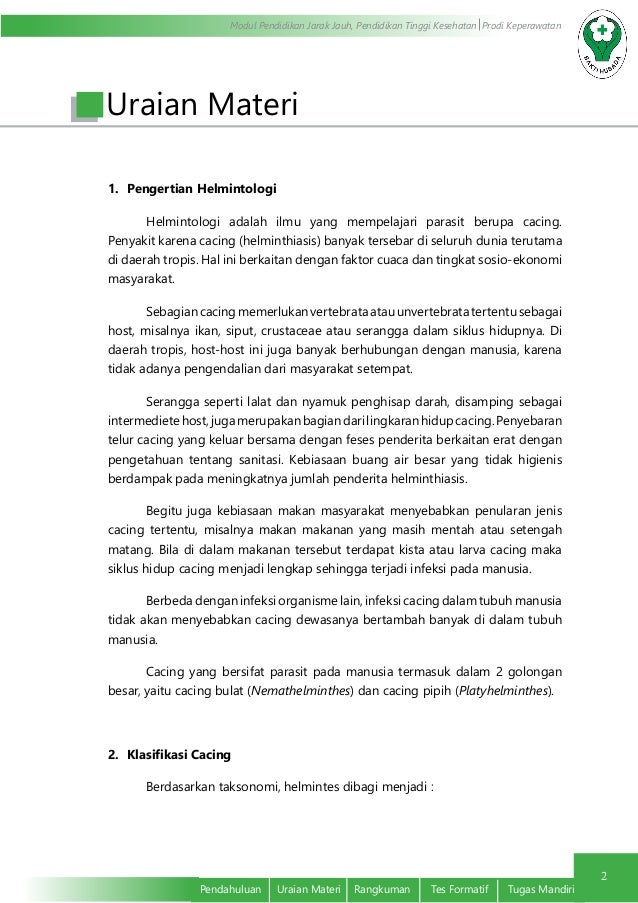 Modul Pendidikan Jarak Jauh, Pendidikan Tinggi Kesehatan | Prodi Keperawatan

BAKTI HUSADA

Uraian Materi

1. Pengertian Helmintologi

Helmintologi adalah ilmu yang mempelajari parasit berupa cacing. Penyakit karena cacing (helminthiasis) banyak tersebar di seluruh dunia terutama di daerah tropis. Hal ini berkaitan dengan faktor cuaca dan tingkat sosio-ekonomi masyarakat.

Sebagian cacing memerlukan vertebrata atau unvertebrata tertentu sebagai host, misalnya ikan, siput, crustaceae atau serangga dalam siklus hidupnya. Di daerah tropis, host-host ini juga banyak berhubungan dengan manusia, karena tidak adanya pengendalian dari masyarakat setempat.

Serangga seperti lalat dan nyamuk penghisap darah, disamping sebagai intermediete host, juga merupakan bagian dari lingkaran hidup cacing. Penyebaran telur cacing yang keluar bersama dengan feses penderita berkaitan erat dengan pengetahuan tentang sanitasi. Kebiasaan buang air besar yang tidak higienis berdampak pada meningkatnya jumlah penderita helminthiasis.

Begitu juga kebiasaan makan masyarakat menyebabkan penularan jenis cacing tertentu, misalnya makan makanan yang masih mentah atau setengah matang. Bila di dalam makanan tersebut terdapat kista atau larva cacing maka siklus hidup cacing menjadi lengkap sehingga terjadi infeksi pada manusia.

Berbeda dengan infeksi organisme lain, infeksi cacing dalam tubuh manusia tidak akan menyebabkan cacing dewasanya bertambah banyak di dalam tubuh manusia.

Cacing yang bersifat parasit pada manusia termasuk dalam 2 golongan besar, yaitu cacing bulat (Nemathelminthes) dan cacing pipih (Platyhelminthes).

2. Klasifikasi Cacing

Berdasarkan taksonomi, helmintes dibagi menjadi :

2

Pendahuluan | Uraian Materi | Rangkuman | Tes Formatif | Tugas Mandiri